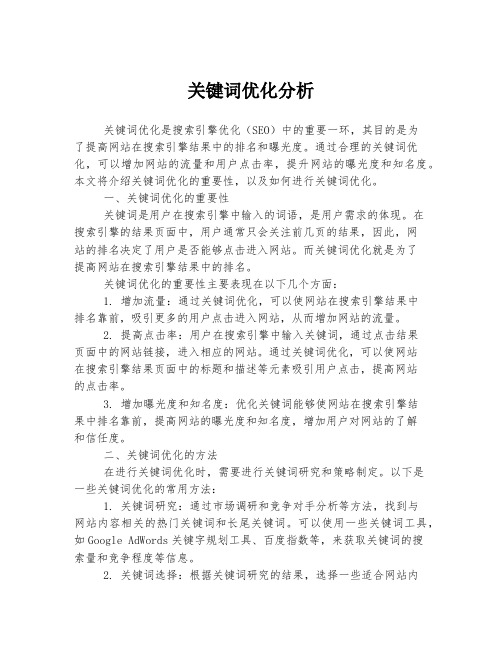 关键词优化分析

关键词优化是搜索引擎优化（SEO）中的重要一环，其目的是为了提高网站在搜索引擎结果中的排名和曝光度。通过合理的关键词优化，可以增加网站的流量和用户点击率，提升网站的曝光度和知名度。本文将介绍关键词优化的重要性，以及如何进行关键词优化。

一、关键词优化的重要性

关键词是用户在搜索引擎中输入的词语，是用户需求的体现。在搜索引擎的结果页面中，用户通常只会关注前几页的结果，因此，网站的排名决定了用户是否能够点击进入网站。而关键词优化就是为了提高网站在搜索引擎结果中的排名。

关键词优化的重要性主要表现在以下几个方面：

1. 增加流量：通过关键词优化，可以使网站在搜索引擎结果中排名靠前，吸引更多的用户点击进入网站，从而增加网站的流量。

2. 提高点击率：用户在搜索引擎中输入关键词，通过点击结果页面中的网站链接，进入相应的网站。通过关键词优化，可以使网站在搜索引擎结果页面中的标题和描述等元素吸引用户点击，提高网站的点击率。

3. 增加曝光度和知名度：优化关键词能够使网站在搜索引擎结果中排名靠前，提高网站的曝光度和知名度，增加用户对网站的了解和信任度。

二、关键词优化的方法

在进行关键词优化时，需要进行关键词研究和策略制定。以下是一些关键词优化的常用方法：

1. 关键词研究：通过市场调研和竞争对手分析等方法，找到与网站内容相关的热门关键词和长尾关键词。可以使用一些关键词工具，如Google AdWords关键字规划工具、百度指数等，来获取关键词的搜索量和竞争程度等信息。

2. 关键词选择：根据关键词研究的结果，选择一些适合网站内